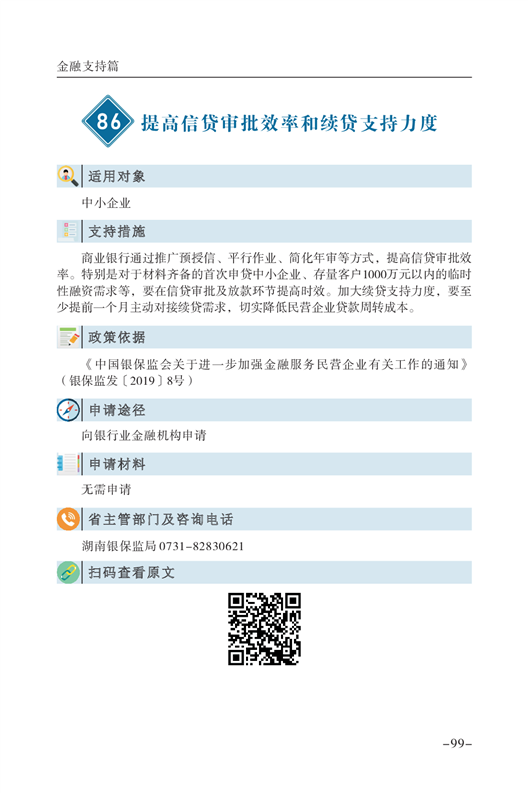 金融支持篇

86 提高信贷审批效率和续贷支持力度

适用对象

中小企业

支持措施

商业银行通过推广预授信、平行作业、简化年审等方式，提高信贷审批效率。特别是对于材料齐备的首次申贷中小企业、存量客户1000万元以内的临时性融资需求等，要在信贷审批及放款环节提高时效。加大续贷支持力度，要至少提前一个月主动对接续贷需求，切实降低民营企业贷款周转成本。

政策依据

《中国银保监会关于进一步加强金融服务民营企业有关工作的通知》（银保监发〔2019〕8号）

申请途径

向银行业金融机构申请

申请材料

无需申请

省主管部门及咨询电话

湖南银保监局 0731-82830621

扫码查看原文

-99-